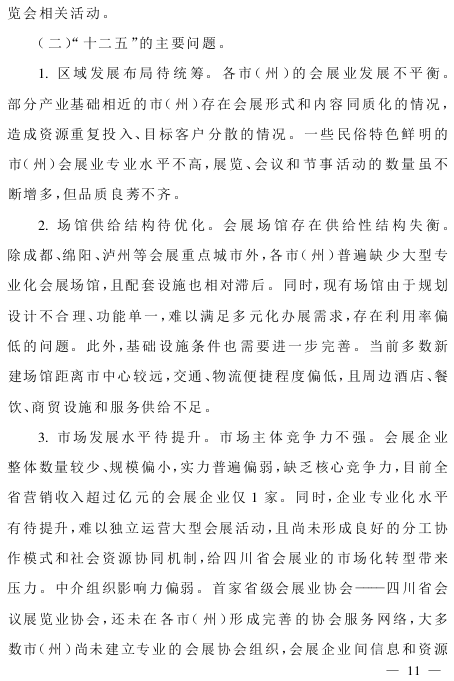 览会相关活动。

（二）“十二五”的主要问题。

1. 区域发展布局待统筹。各市（州）的会展业发展不平衡。部分产业基础相近的市（州）存在会展形式和内容同质化的情况，造成资源重复投入、目标客户分散的情况。一些民俗特色鲜明的市（州）会展业专业水平不高，展览、会议和节事活动的数量虽不断增多，但品质良莠不齐。

2. 场馆供给结构待优化。会展场馆存在供给性结构失衡。除成都、绵阳、泸州等会展重点城市外，各市（州）普遍缺少大型专业化会展场馆，且配套设施也相对滞后。同时，现有场馆由于规划设计不合理、功能单一，难以满足多元化办展需求，存在利用率偏低的问题。此外，基础设施条件也需要进一步完善。当前多数新建场馆距离市中心较远，交通、物流便捷程度偏低，且周边酒店、餐饮、商贸设施和服务供给不足。

3. 市场发展水平待提升。市场主体竞争力不强。会展企业整体数量较少、规模偏小，实力普遍偏弱，缺乏核心竞争力，目前全省营销收入超过亿元的会展企业仅1家。同时，企业专业化水平有待提升，难以独立运营大型会展活动，且尚未形成良好的分工协作模式和社会资源协同机制，给四川省会展业的市场化转型带来压力。中介组织影响力偏弱。首家省级会展业协会——四川省会议展览业协会，还未在各市（州）形成完善的协会服务网络，大多数市（州）尚未建立专业的会展协会组织，会展企业间信息和资源

— 11 —